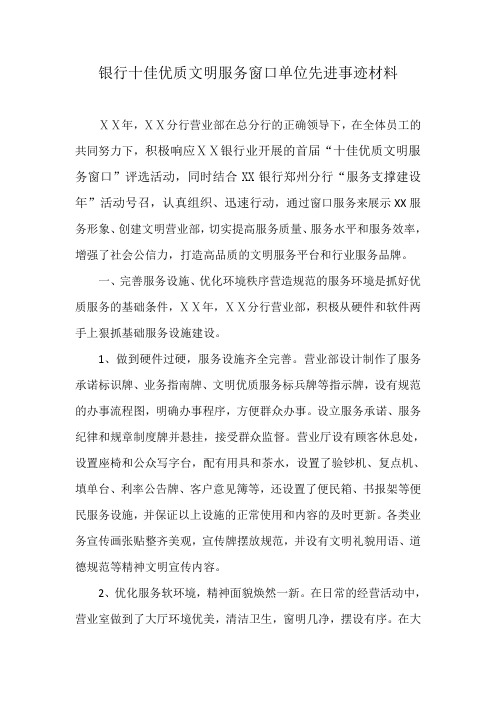 银行十佳优质文明服务窗口单位先进事迹材料

ＸＸ年，ＸＸ分行营业部在总分行的正确领导下，在全体员工的共同努力下，积极响应ＸＸ银行业开展的首届“十佳优质文明服务窗口”评选活动，同时结合 XX 银行郑州分行“服务支撑建设年”活动号召，认真组织、迅速行动，通过窗口服务来展示 XX 服务形象、创建文明营业部，切实提高服务质量、服务水平和服务效率，增强了社会公信力，打造高品质的文明服务平台和行业服务品牌。

一、完善服务设施、优化环境秩序营造规范的服务环境是抓好优质服务的基础条件，ＸＸ年，ＸＸ分行营业部，积极从硬件和软件两手上狠抓基础服务设施建设。

1、做到硬件过硬，服务设施齐全完善。营业部设计制作了服务承诺标识牌、业务指南牌、文明优质服务标兵牌等指示牌，设有规范的办事流程图，明确办事程序，方便群众办事。设立服务承诺、服务纪律和规章制度牌并悬挂，接受群众监督。营业厅设有顾客休息处，设置座椅和公众写字台，配有用具和茶水，设置了验钞机、复点机、填单台、利率公告牌、客户意见簿等，还设置了便民箱、书报架等便民服务设施，并保证以上设施的正常使用和内容的及时更新。各类业务宣传画张贴整齐美观，宣传牌摆放规范，并设有文明礼貌用语、道德规范等精神文明宣传内容。

2、优化服务软环境，精神面貌焕然一新。在日常的经营活动中，营业室做到了大厅环境优美，清洁卫生，窗明几净，摆设有序。在大